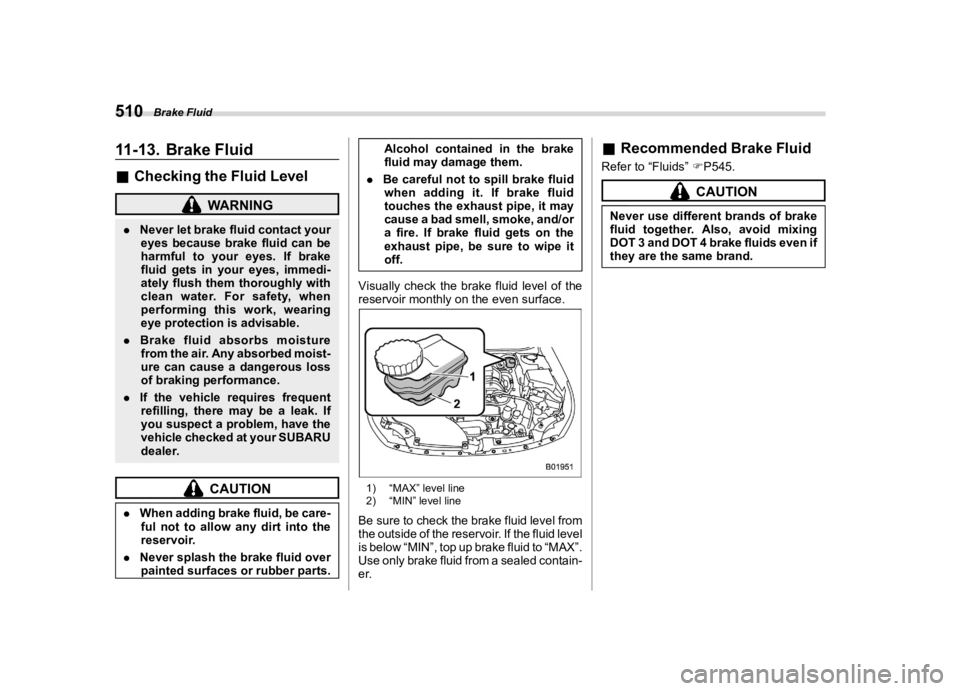 510 Brake Fluid

11-13. Brake Fluid

■ Checking the Fluid Level

WARNING

• Never let brake fluid contact your eyes because brake fluid can be harmful to your eyes. If brake fluid gets in your eyes, immediately flush them thoroughly with clean water. For safety, when performing this work, wearing eye protection is advisable.

• Brake fluid absorbs moisture from the air. Any absorbed moisture can cause a dangerous loss of braking performance.

• If the vehicle requires frequent refilling, there may be a leak. If you suspect a problem, have the vehicle checked at your SUBARU dealer.

CAUTION

• When adding brake fluid, be careful not to allow any dirt into the reservoir.

• Never splash the brake fluid over painted surfaces or rubber parts. Alcohol contained in the brake fluid may damage them.

• Be careful not to spill brake fluid when adding it. If brake fluid touches the exhaust pipe, it may cause a bad smell, smoke, and/or a fire. If brake fluid gets on the exhaust pipe, be sure to wipe it off.

Visually check the brake fluid level of the reservoir monthly on the even surface.

1
2
B01951

1) "MAX" level line
2) "MIN" level line

Be sure to check the brake fluid level from the outside of the reservoir. If the fluid level is below "MIN", top up brake fluid to "MAX". Use only brake fluid from a sealed container.

■ Recommended Brake Fluid

Refer to "Fluids" ☞P545.

CAUTION

Never use different brands of brake fluid together. Also, avoid mixing DOT 3 and DOT 4 brake fluids even if they are the same brand.

carmanualsonline.info